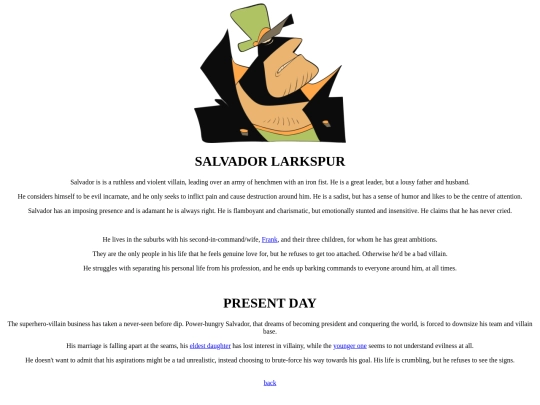 SALVADOR LARKSPUR

Salvador is is a ruthless and violent villain, leading over an army of henchmen with an iron fist. He is a great leader, but a lousy father and husband.

He considers himself to be evil incarnate, and he only seeks to inflict pain and cause destruction around him. He is a sadist, but has a sense of humor and likes to be the centre of attention.

Salvador has an imposing presence and is adamant he is always right. He is flamboyant and charismatic, but emotionally stunted and insensitive. He claims that he has never cried.

He lives in the suburbs with his second-in-command/wife, Frank, and their three children, for whom he has great ambitions.

They are the only people in his life that he feels genuine love for, but he refuses to get too attached. Otherwise he'd be a bad villain.

He struggles with separating his personal life from his profession, and he ends up barking commands to everyone around him, at all times.

PRESENT DAY

The superhero-villain business has taken a never-seen before dip. Power-hungry Salvador, that dreams of becoming president and conquering the world, is forced to downsize his team and villain base.

His marriage is falling apart at the seams, his eldest daughter has lost interest in villainy, while the younger one seems to not understand evilness at all.

He doesn't want to admit that his aspirations might be a tad unrealistic, instead choosing to brute-force his way towards his goal. His life is crumbling, but he refuses to see the signs.

back